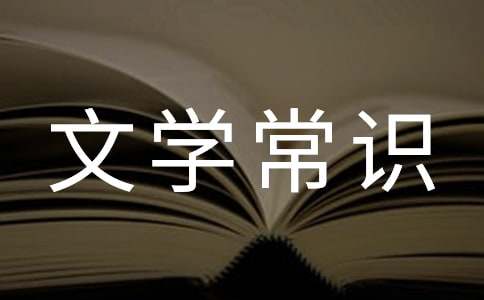 文学常识